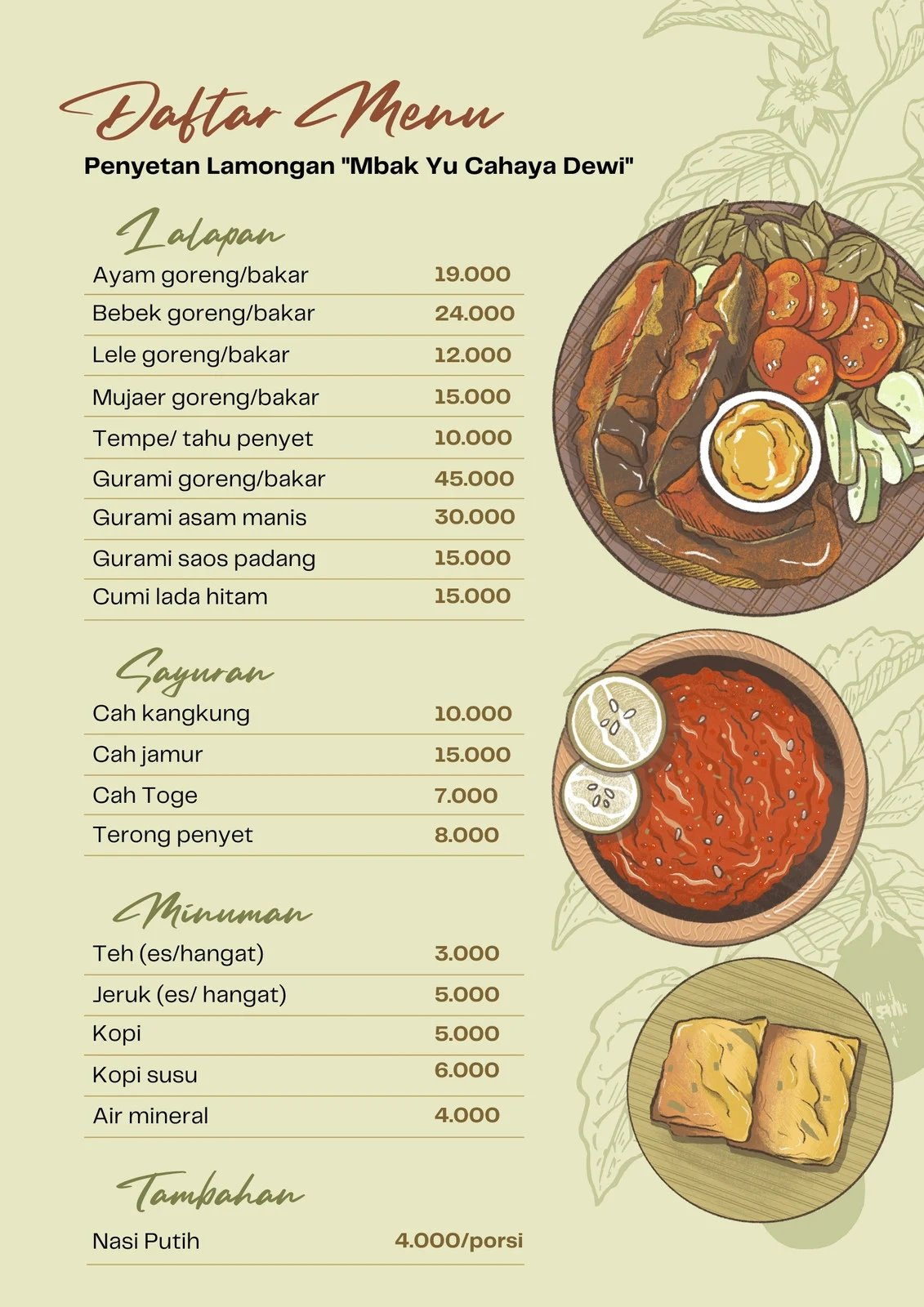 Daftar Menu

Penyetan Lamongan "Mbak Yu Cahaya Dewi"

Lalapan

| | |
|---|---|
| Ayam goreng/bakar | 19.000 |
| Bebek goreng/bakar | 24.000 |
| Lele goreng/bakar | 12.000 |
| Mujaer goreng/bakar | 15.000 |
| Tempe/ tahu penyet | 10.000 |
| Gurami goreng/bakar | 45.000 |
| Gurami asam manis | 30.000 |
| Gurami saos padang | 15.000 |
| Cumi lada hitam | 15.000 |

Sayuran

| | |
|---|---|
| Cah kangkung | 10.000 |
| Cah jamur | 15.000 |
| Cah Toge | 7.000 |
| Terong penyet | 8.000 |

Minuman

| | |
|---|---|
| Teh (es/hangat) | 3.000 |
| Jeruk (es/ hangat) | 5.000 |
| Kopi | 5.000 |
| Kopi susu | 6.000 |
| Air mineral | 4.000 |

Tambahan

| | |
|---|---|
| Nasi Putih | 4.000/porsi |